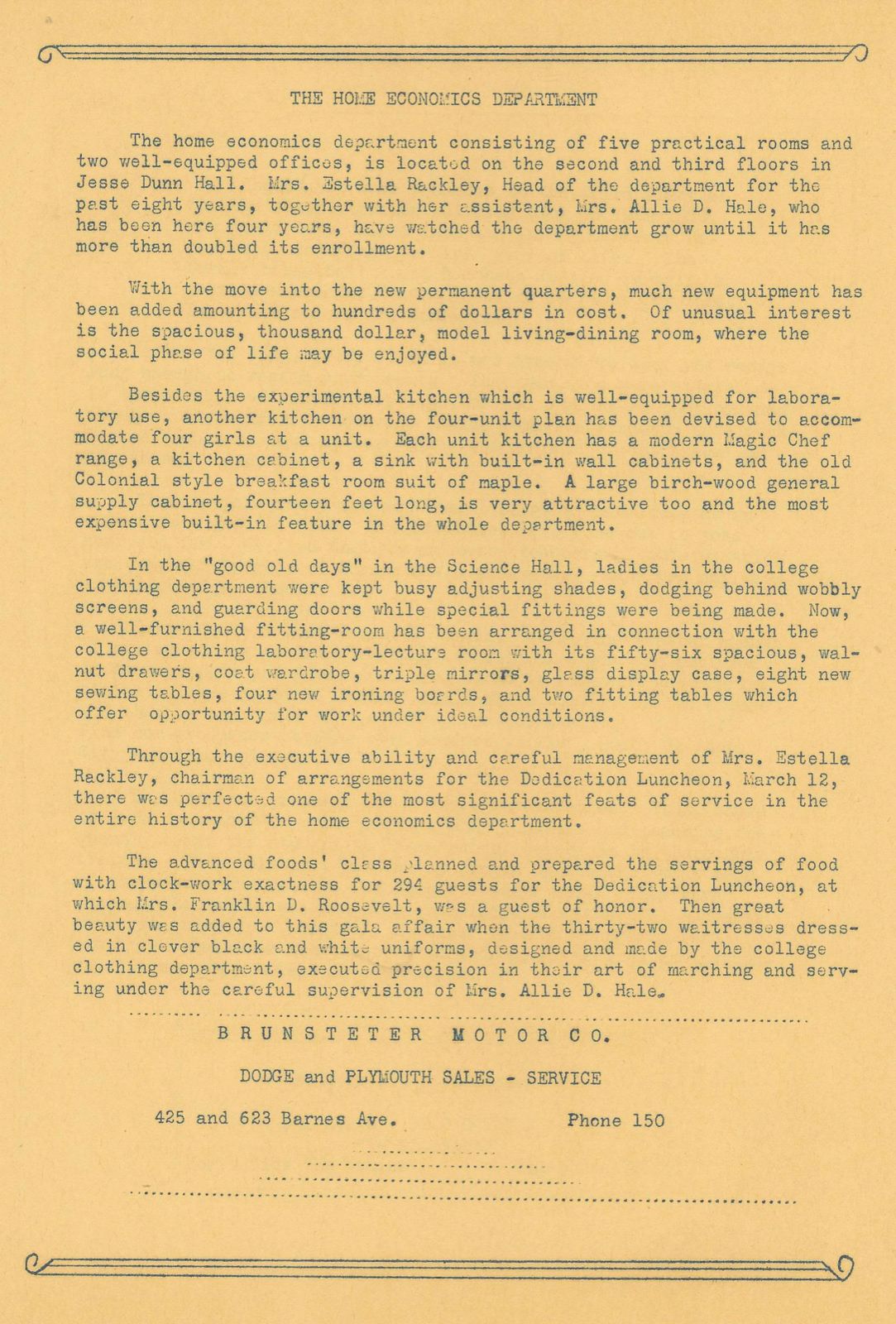 THE HOME ECONOMICS DEPARTMENT

The home economics department consisting of five practical rooms and two well-equipped offices, is located on the second and third floors in Jesse Dunn Hall. Mrs. Estella Rackley, Head of the department for the past eight years, together with her assistant, Mrs. Allie D. Hale, who has been here four years, have watched the department grow until it has more than doubled its enrollment.

With the move into the new permanent quarters, much new equipment has been added amounting to hundreds of dollars in cost. Of unusual interest is the spacious, thousand dollar, model living-dining room, where the social phase of life may be enjoyed.

Besides the experimental kitchen which is well-equipped for laboratory use, another kitchen on the four-unit plan has been devised to accommodate four girls at a unit. Each unit kitchen has a modern Magic Chef range, a kitchen cabinet, a sink with built-in wall cabinets, and the old Colonial style breakfast room suit of maple. A large birch-wood general supply cabinet, fourteen feet long, is very attractive too and the most expensive built-in feature in the whole department.

In the "good old days" in the Science Hall, ladies in the college clothing department were kept busy adjusting shades, dodging behind wobbly screens, and guarding doors while special fittings were being made. Now, a well-furnished fitting-room has been arranged in connection with the college clothing laboratory-lecture room with its fifty-six spacious, walnut drawers, coat wardrobe, triple mirrors, glass display case, eight new sewing tables, four new ironing boards, and two fitting tables which offer opportunity for work under ideal conditions.

Through the executive ability and careful management of Mrs. Estella Rackley, chairman of arrangements for the Dedication Luncheon, March 12, there was perfected one of the most significant feats of service in the entire history of the home economics department.

The advanced foods' class planned and prepared the servings of food with clock-work exactness for 294 guests for the Dedication Luncheon, at which Mrs. Franklin D. Roosevelt, was a guest of honor. Then great beauty was added to this gala affair when the thirty-two waitresses dressed in clever black and white uniforms, designed and made by the college clothing department, executed precision in their art of marching and serving under the careful supervision of Mrs. Allie D. Hale.

BRUNSTETER MOTOR CO.

DODGE and PLYMOUTH SALES - SERVICE

425 and 623 Barnes Ave. Phone 150